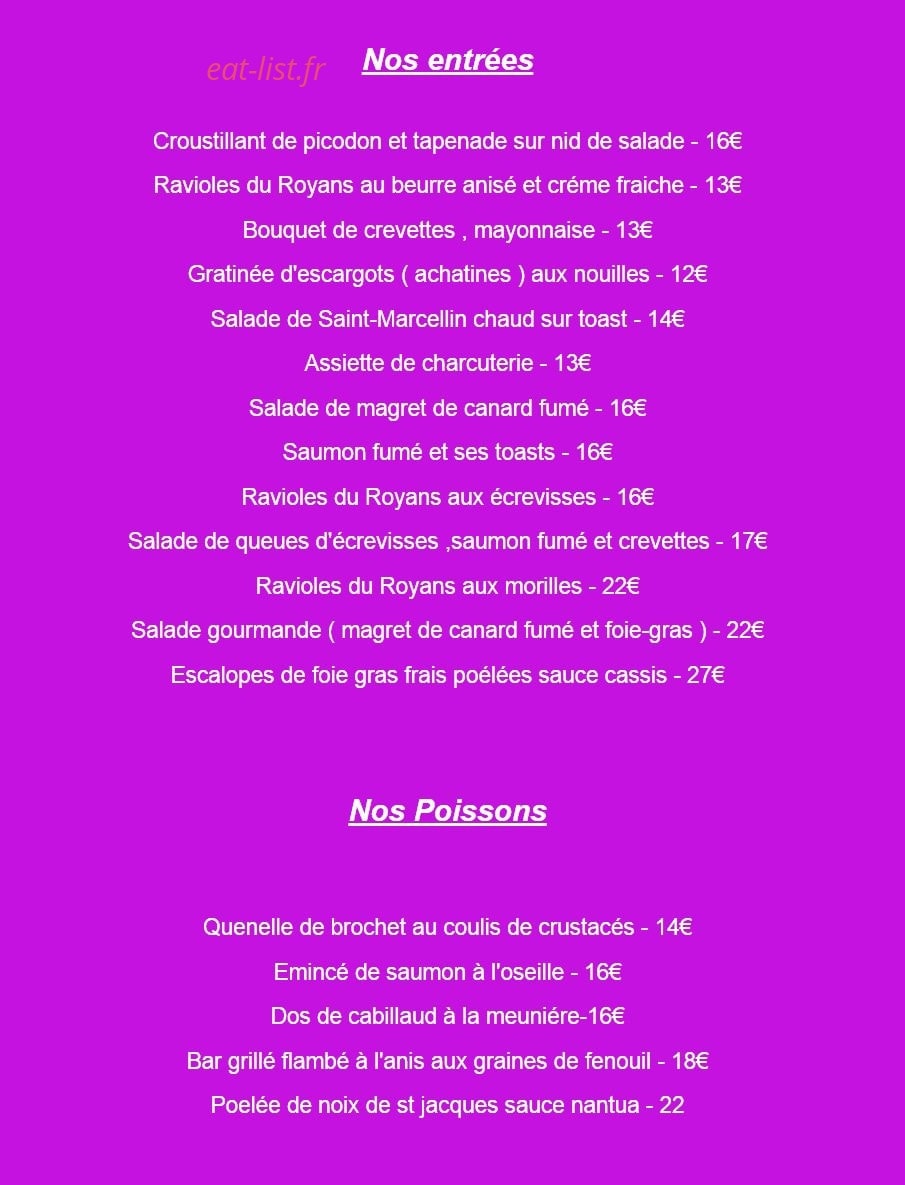 eat-list.fr

Nos entrées

Croustillant de picodon et tapenade sur nid de salade - 16€

Ravioles du Royans au beurre anisé et créme fraiche - 13€

Bouquet de crevettes , mayonnaise - 13€

Gratinée d'escargots ( achatines ) aux nouilles - 12€

Salade de Saint-Marcellin chaud sur toast - 14€

Assiette de charcuterie - 13€

Salade de magret de canard fumé - 16€

Saumon fumé et ses toasts - 16€

Ravioles du Royans aux écrevisses - 16€

Salade de queues d'écrevisses ,saumon fumé et crevettes - 17€

Ravioles du Royans aux morilles - 22€

Salade gourmande ( magret de canard fumé et foie-gras ) - 22€

Escalopes de foie gras frais poélées sauce cassis - 27€

Nos Poissons

Quenelle de brochet au coulis de crustacés - 14€

Emincé de saumon à l'oseille - 16€

Dos de cabillaud à la meuniére-16€

Bar grillé flambé à l'anis aux graines de fenouil - 18€

Poelée de noix de st jacques sauce nantua - 22